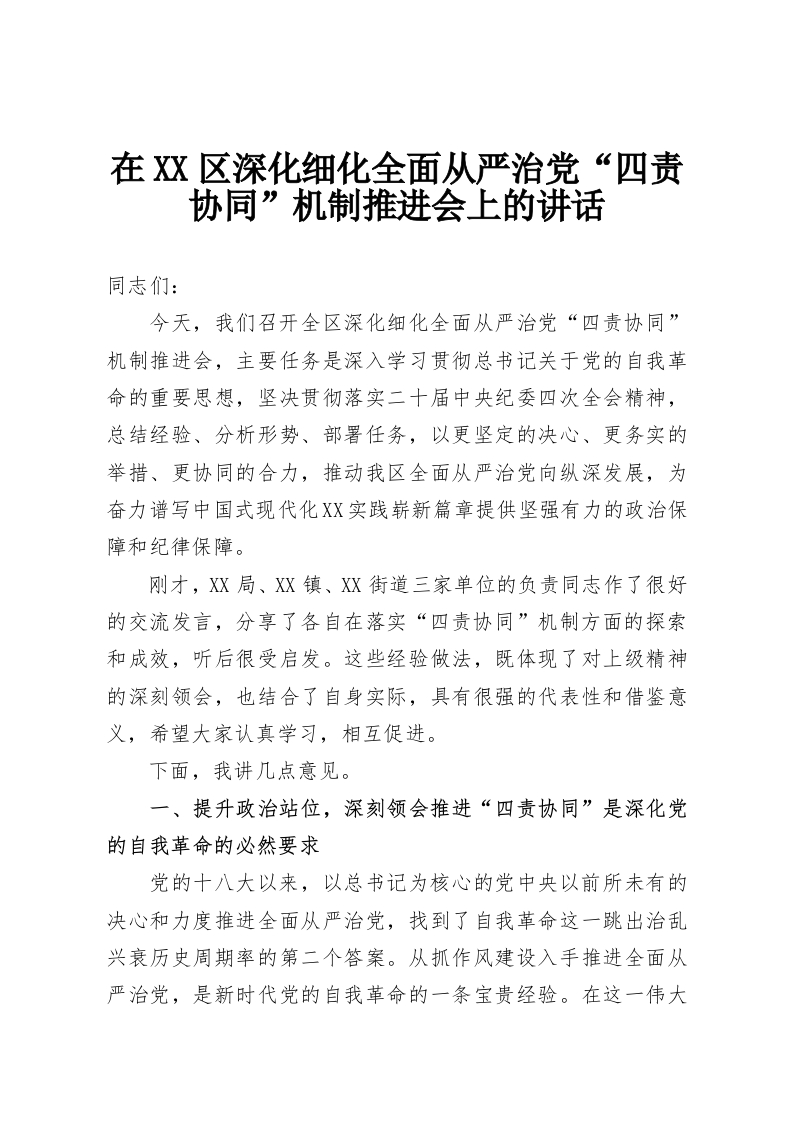 在XX区深化细化全面从严治党“四责协同”机制推进会上的讲话

同志们：

今天，我们召开全区深化细化全面从严治党“四责协同”机制推进会，主要任务是深入学习贯彻总书记关于党的自我革命的重要思想，坚决贯彻落实二十届中央纪委四次全会精神，总结经验、分析形势、部署任务，以更坚定的决心、更务实的举措、更协同的合力，推动我区全面从严治党向纵深发展，为奋力谱写中国式现代化XX实践崭新篇章提供坚强有力的政治保障和纪律保障。

刚才，XX局、XX镇、XX街道三家单位的负责同志作了很好的交流发言，分享了各自在落实“四责协同”机制方面的探索和成效，听后很受启发。这些经验做法，既体现了对上级精神的深刻领会，也结合了自身实际，具有很强的代表性和借鉴意义，希望大家认真学习，相互促进。

下面，我讲几点意见。

一、提升政治站位，深刻领会推进“四责协同”是深化党的自我革命的必然要求

党的十八大以来，以总书记为核心的党中央以前所未有的决心和力度推进全面从严治党，找到了自我革命这一跳出治乱兴衰历史周期率的第二个答案。从抓作风建设入手推进全面从严治党，是新时代党的自我革命的一条宝贵经验。在这一伟大